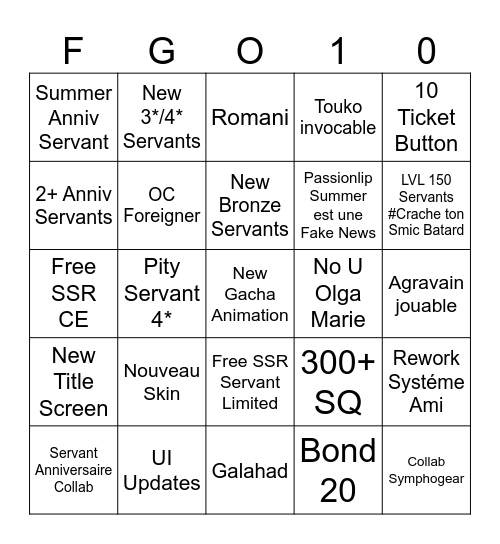 | F | G | O | 1 | 0 |
|---|---|---|---|---|
| Summer Anniv Servant | New 3*/4* Servants | Romani | Touko invocable | 10 Ticket Button |
| 2+ Anniv Servants | OC Foreigner | New Bronze Servants | Passionlip Summer est une Fake News | LVL 150 Servants #Crache ton Smic Batard |
| Free SSR CE | Pity Servant 4* | New Gacha Animation | No U Olga Marie | Agravain jouable |
| New Title Screen | Nouveau Skin | Free SSR Servant Limited | 300+ SQ | Rework Systéme Ami |
| Servant Anniversaire Collab | UI Updates | Galahad | Bond 20 | Collab Symphogear |